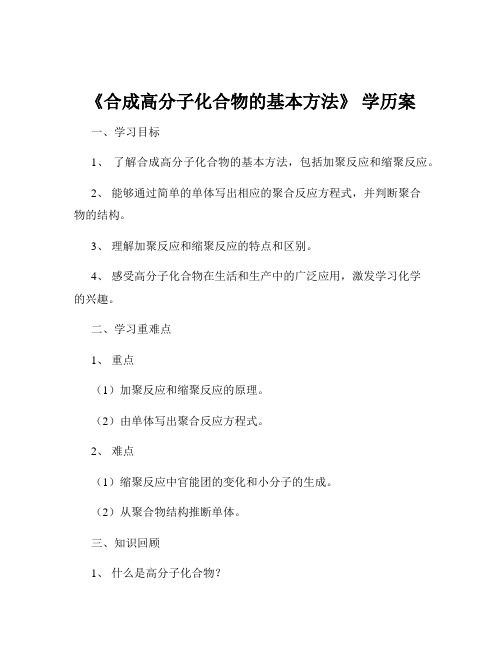 《合成高分子化合物的基本方法》 学历案

一、学习目标

1、 了解合成高分子化合物的基本方法，包括加聚反应和缩聚反应。

2、 能够通过简单的单体写出相应的聚合反应方程式，并判断聚合物的结构。

3、 理解加聚反应和缩聚反应的特点和区别。

4、 感受高分子化合物在生活和生产中的广泛应用，激发学习化学的兴趣。

二、学习重难点

1、 重点

（1）加聚反应和缩聚反应的原理。

（2）由单体写出聚合反应方程式。

2、 难点

（1）缩聚反应中官能团的变化和小分子的生成。

（2）从聚合物结构推断单体。

三、知识回顾

1、 什么是高分子化合物？